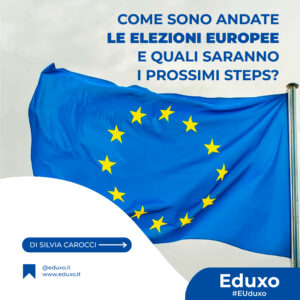 COME SONO ANDATE
LE ELEZIONI EUROPEE
E QUALI SARANNO
I PROSSIMI STEPS?

DI SILVIA CAROCCI

@eduxo.it
www.eduxo.it

Eduxo
#EUduxo